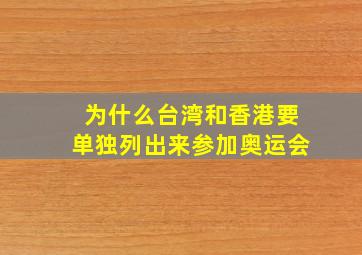 为什么台湾和香港要单独列出来参加奥运会